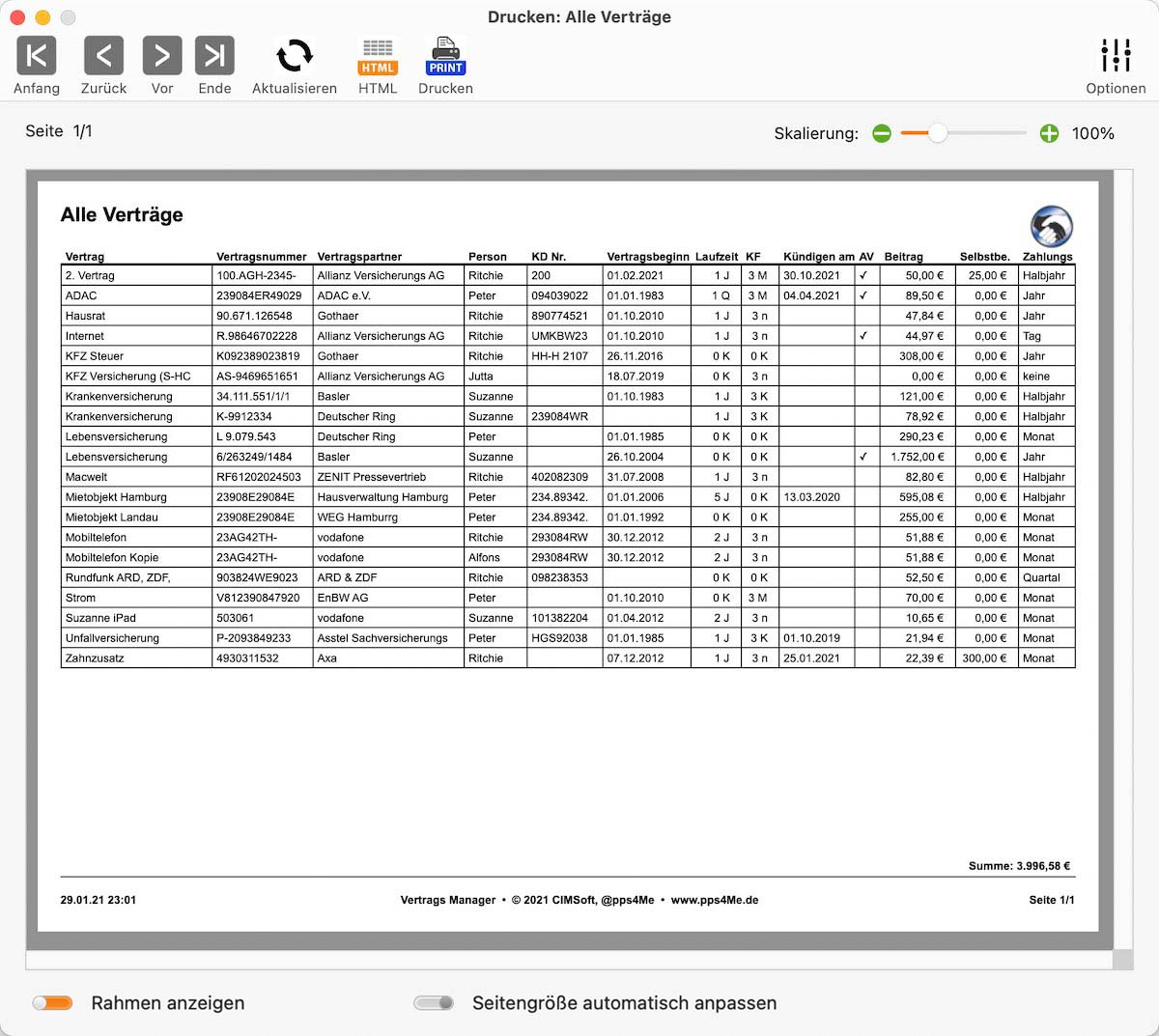 Drucken: Alle Verträge

Anfang Zurück Vor Ende Aktualisieren HTML HTML PRINT Drucken Optionen

Seite 1/1

Skalierung: 100%

Alle Verträge

| Vertrag | Vertragsnummer | Vertragspartner | Person | KD Nr. | Vertragsbeginn | Laufzeit | KF | Kündigen am | AV | Beitrag | Selbstbe. | Zahlungs |
|---|---|---|---|---|---|---|---|---|---|---|---|---|
| 2. Vertrag | 100.AGH-2345- | Allianz Versicherungs AG | Ritchie | 200 | 01.02.2021 | 1 J | 3 M | 30.10.2021 | ✓ | 50,00 € | 25,00 € | Halbjahr |
| ADAC | 239084ER49029 | ADAC e.V. | Peter | 094039022 | 01.01.1983 | 1 Q | 3 M | 04.04.2021 | ✓ | 89,50 € | 0,00 € | Jahr |
| Hausrat | 90.671.126548 | Gothaer | Ritchie | 890774521 | 01.10.2010 | 1 J | 3 n | | | 47,84 € | 0,00 € | Jahr |
| Internet | R.98646702228 | Allianz Versicherungs AG | Ritchie | UMKBW23 | 01.10.2010 | 1 J | 3 n | | ✓ | 44,97 € | 0,00 € | Tag |
| KFZ Steuer | K092389023819 | Gothaer | Ritchie | HH-H 2107 | 26.11.2016 | 0 K | 0 K | | | 308,00 € | 0,00 € | Jahr |
| KFZ Versicherung (S-HC | AS-9469651651 | Allianz Versicherungs AG | Jutta | | 18.07.2019 | 0 K | 3 n | | | 0,00 € | 0,00 € | keine |
| Krankenversicherung | 34.111.551/1/1 | Basler | Suzanne | | 01.10.1983 | 1 J | 3 K | | | 121,00 € | 0,00 € | Halbjahr |
| Krankenversicherung | K-9912334 | Deutscher Ring | Suzanne | 239084WR | | 1 J | 3 K | | | 78,92 € | 0,00 € | Halbjahr |
| Lebensversicherung | L 9.079.543 | Deutscher Ring | Peter | | 01.01.1985 | 0 K | 0 K | | | 290,23 € | 0,00 € | Monat |
| Lebensversicherung | 6/263249/1484 | Basler | Suzanne | | 26.10.2004 | 0 K | 0 K | | ✓ | 1.752,00 € | 0,00 € | Jahr |
| Macwelt | RF61202024503 | ZENIT Pressevertrieb | Ritchie | 402082309 | 31.07.2008 | 1 J | 3 n | | | 82,80 € | 0,00 € | Halbjahr |
| Mietobjekt Hamburg | 23908E29084E | Hausverwaltung Hamburg | Peter | 234.89342. | 01.01.2006 | 5 J | 0 K | 13.03.2020 | | 595,08 € | 0,00 € | Halbjahr |
| Mietobjekt Landau | 23908E29084E | WEG Hamburrg | Peter | 234.89342. | 01.01.1992 | 0 K | 0 K | | | 255,00 € | 0,00 € | Monat |
| Mobiltelefon | 23AG42TH- | vodafone | Ritchie | 293084RW | 30.12.2012 | 2 J | 3 n | | | 51,88 € | 0,00 € | Monat |
| Mobiltelefon Kopie | 23AG42TH- | vodafone | Alfons | 293084RW | 30.12.2012 | 2 J | 3 n | | | 51,88 € | 0,00 € | Monat |
| Rundfunk ARD, ZDF, | 903824WE9023 | ARD & ZDF | Ritchie | 098238353 | | 0 K | 0 K | | | 52,50 € | 0,00 € | Quartal |
| Strom | V812390847920 | EnBW AG | Peter | | 01.10.2010 | 0 K | 3 M | | | 70,00 € | 0,00 € | Monat |
| Suzanne iPad | 503061 | vodafone | Suzanne | 101382204 | 01.04.2012 | 2 J | 3 n | | | 10,65 € | 0,00 € | Monat |
| Unfallversicherung | P-2093849233 | Asstel Sachversicherungs | Peter | HGS92038 | 01.01.1985 | 1 J | 3 K | 01.10.2019 | | 21,94 € | 0,00 € | Monat |
| Zahnzusatz | 4930311532 | Axa | Ritchie | | 07.12.2012 | 1 J | 3 n | 25.01.2021 | | 22,39 € | 300,00 € | Monat |

Summe: 3.996,58 €

29.01.21 23:01 Vertrags Manager • © 2021 CIMSoft, @pps4Me • www.pps4Me.de Seite 1/1

Rahmen anzeigen Seitengröße automatisch anpassen